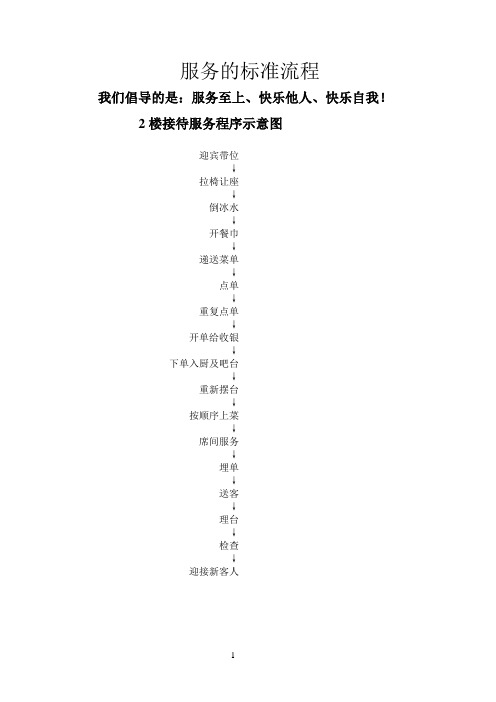 服务的标准流程

我们倡导的是：服务至上、快乐他人、快乐自我！

2 楼接待服务程序示意图

迎宾带位
↓
拉椅让座
↓
倒冰水
↓
开餐巾
↓
递送菜单
↓
点单
↓
重复点单
↓
开单给收银
↓
下单入厨及吧台
↓
重新摆台
↓
按顺序上菜
↓
席间服务
↓
埋单
↓
送客
↓
理台
↓
检查
↓
迎接新客人

1